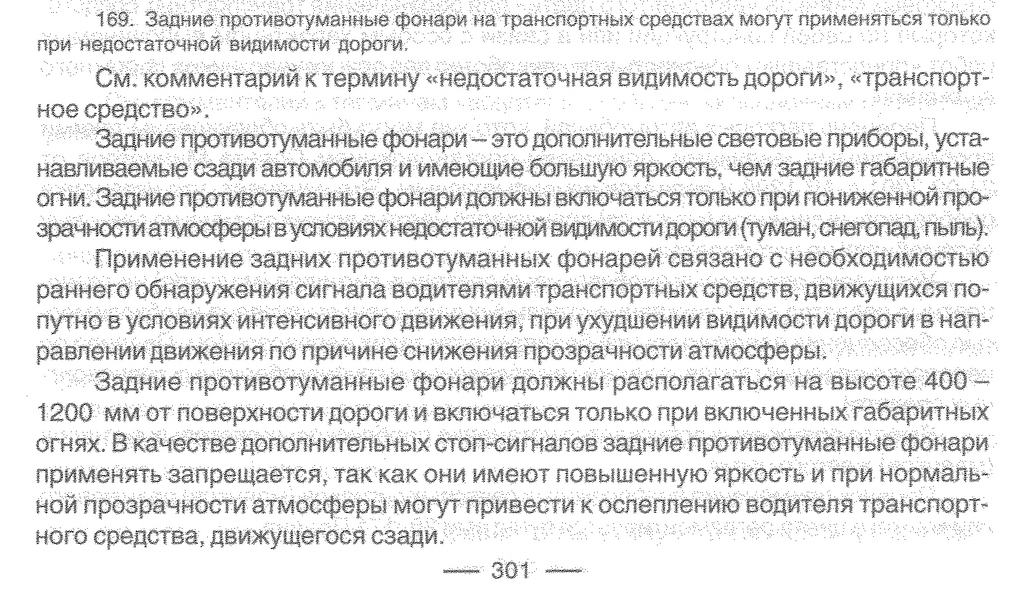 169. Задние противотуманные фонари на транспортных средствах могут применяться только при недостаточной видимости дороги.

См. комментарий к термину «недостаточная видимость дороги», «транспортное средство».

Задние противотуманные фонари – это дополнительные световые приборы, устанавливаемые сзади автомобиля и имеющие большую яркость, чем задние габаритные огни. Задние противотуманные фонари должны включаться только при пониженной прозрачности атмосферы в условиях недостаточной видимости дороги (туман, снегопад, пыль).

Применение задних противотуманных фонарей связано с необходимостью раннего обнаружения сигнала водителями транспортных средств, движущихся попутно в условиях интенсивного движения, при ухудшении видимости дороги в направлении движения по причине снижения прозрачности атмосферы.

Задние противотуманные фонари должны располагаться на высоте 400 – 1200 мм от поверхности дороги и включаться только при включенных габаритных огнях. В качестве дополнительных стоп-сигналов задние противотуманные фонари применять запрещается, так как они имеют повышенную яркость и при нормальной прозрачности атмосферы могут привести к ослеплению водителя транспортного средства, движущегося сзади.

— 301 —